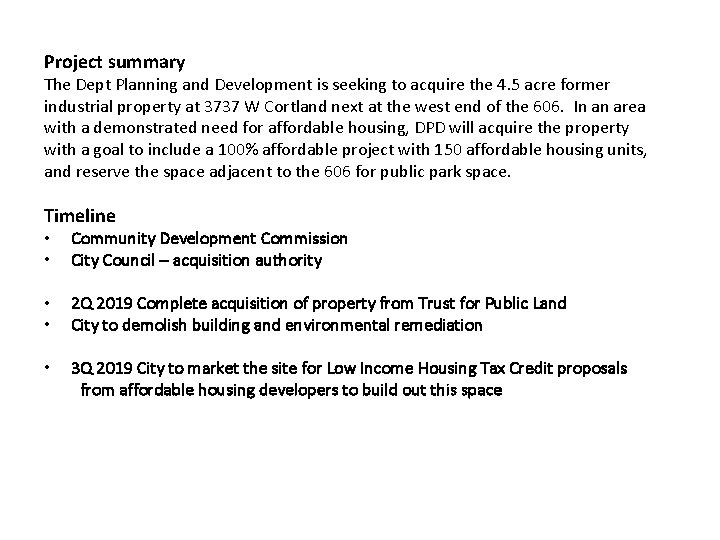 Project summary
The Dept Planning and Development is seeking to acquire the 4.5 acre former industrial property at 3737 W Cortland next at the west end of the 606. In an area with a demonstrated need for affordable housing, DPD will acquire the property with a goal to include a 100% affordable project with 150 affordable housing units, and reserve the space adjacent to the 606 for public park space.

Timeline
• Community Development Commission
• City Council – acquisition authority

• 2Q 2019 Complete acquisition of property from Trust for Public Land
• City to demolish building and environmental remediation

• 3Q 2019 City to market the site for Low Income Housing Tax Credit proposals from affordable housing developers to build out this space